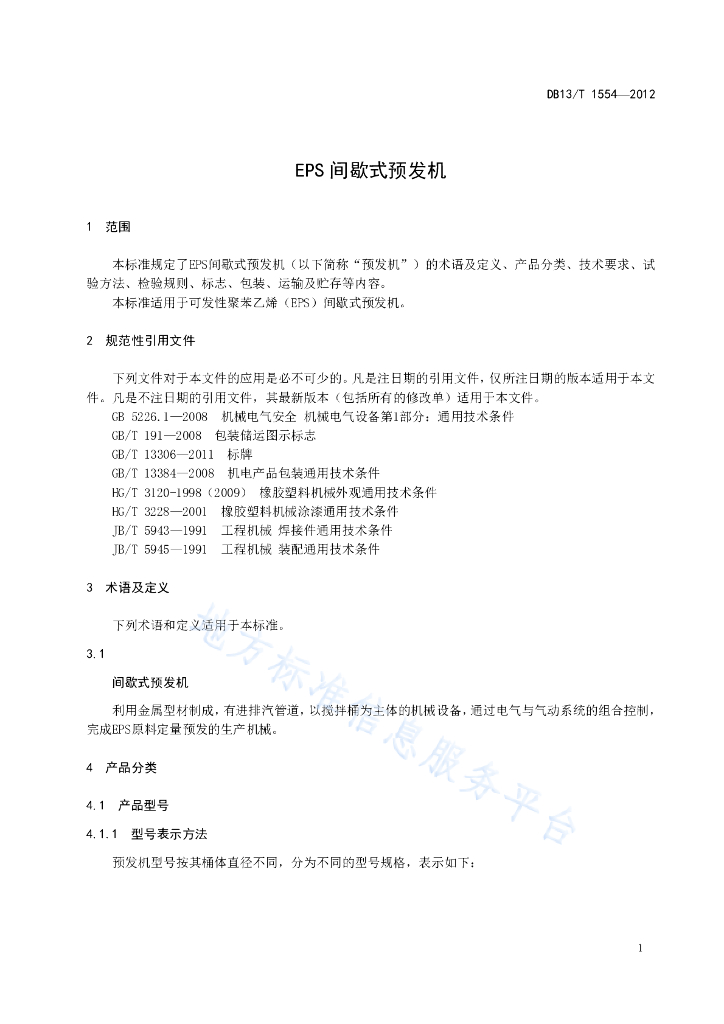 DB13/T 1554—2012

EPS间歇式预发机

1 范围

本标准规定了EPS间歇式预发机（以下简称“预发机”）的术语及定义、产品分类、技术要求、试验方法、检验规则、标志、包装、运输及贮存等内容。
本标准适用于可发性聚苯乙烯（EPS）间歇式预发机。

2 规范性引用文件

下列文件对于本文件的应用是必不可少的。凡是注日期的引用文件，仅所注日期的版本适用于本文件。凡是不注日期的引用文件，其最新版本（包括所有的修改单）适用于本文件。
GB 5226.1—2008 机械电气安全 机械电气设备第1部分：通用技术条件
GB/T 191—2008 包装储运图示标志
GB/T 13306—2011 标牌
GB/T 13384—2008 机电产品包装通用技术条件
HG/T 3120-1998（2009） 橡胶塑料机械外观通用技术条件
HG/T 3228—2001 橡胶塑料机械涂漆通用技术条件
JB/T 5943—1991 工程机械 焊接件通用技术条件
JB/T 5945—1991 工程机械 装配通用技术条件

3 术语及定义

下列术语和定义适用于本标准。

3.1
间歇式预发机
利用金属型材制成，有进排汽管道，以搅拌桶为主体的机械设备，通过电气与气动系统的组合控制，完成EPS原料定量预发的生产机械。

4 产品分类

4.1 产品型号

4.1.1 型号表示方法
预发机型号按其桶体直径不同，分为不同的型号规格，表示如下：

地方标准信息服务平台

1